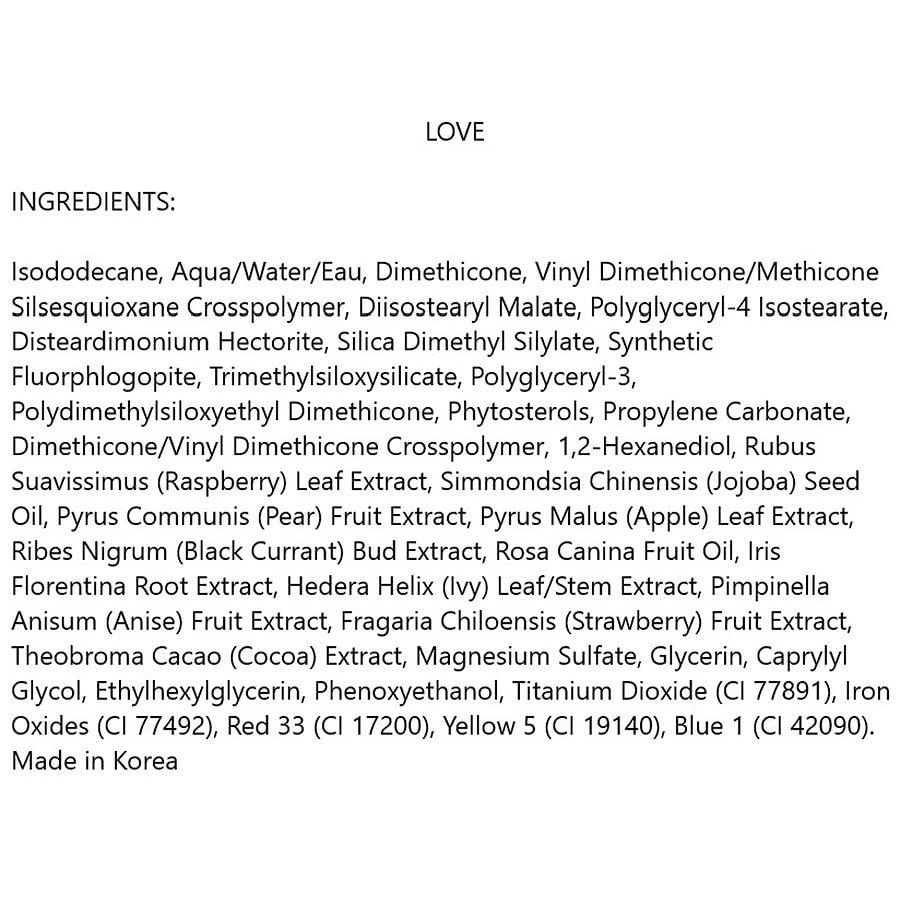 LOVE

INGREDIENTS:

Isododecane, Aqua/Water/Eau, Dimethicone, Vinyl Dimethicone/Methicone Silsesquioxane Crosspolymer, Diisostearyl Malate, Polyglyceryl-4 Isostearate, Disteardimonium Hectorite, Silica Dimethyl Silylate, Synthetic Fluorphlogopite, Trimethylsiloxysilicate, Polyglyceryl-3, Polydimethylsiloxyethyl Dimethicone, Phytosterols, Propylene Carbonate, Dimethicone/Vinyl Dimethicone Crosspolymer, 1,2-Hexanediol, Rubus Suavissimus (Raspberry) Leaf Extract, Simmondsia Chinensis (Jojoba) Seed Oil, Pyrus Communis (Pear) Fruit Extract, Pyrus Malus (Apple) Leaf Extract, Ribes Nigrum (Black Currant) Bud Extract, Rosa Canina Fruit Oil, Iris Florentina Root Extract, Hedera Helix (Ivy) Leaf/Stem Extract, Pimpinella Anisum (Anise) Fruit Extract, Fragaria Chiloensis (Strawberry) Fruit Extract, Theobroma Cacao (Cocoa) Extract, Magnesium Sulfate, Glycerin, Caprylyl Glycol, Ethylhexylglycerin, Phenoxyethanol, Titanium Dioxide (CI 77891), Iron Oxides (CI 77492), Red 33 (CI 17200), Yellow 5 (CI 19140), Blue 1 (CI 42090). Made in Korea